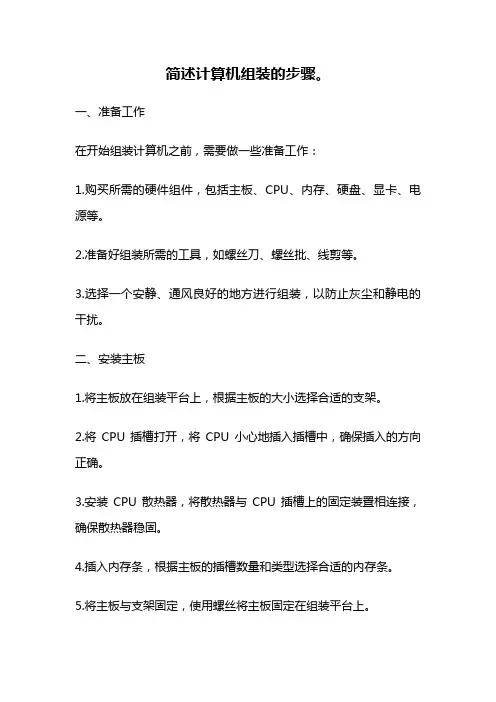 简述计算机组装的步骤。

一、准备工作

在开始组装计算机之前，需要做一些准备工作：

1.购买所需的硬件组件，包括主板、CPU、内存、硬盘、显卡、电源等。

2.准备好组装所需的工具，如螺丝刀、螺丝批、线剪等。

3.选择一个安静、通风良好的地方进行组装，以防止灰尘和静电的干扰。

二、安装主板

1.将主板放在组装平台上，根据主板的大小选择合适的支架。

2.将 CPU 插槽打开，将 CPU 小心地插入插槽中，确保插入的方向正确。

3.安装 CPU 散热器，将散热器与 CPU 插槽上的固定装置相连接，确保散热器稳固。

4.插入内存条，根据主板的插槽数量和类型选择合适的内存条。

5.将主板与支架固定，使用螺丝将主板固定在组装平台上。